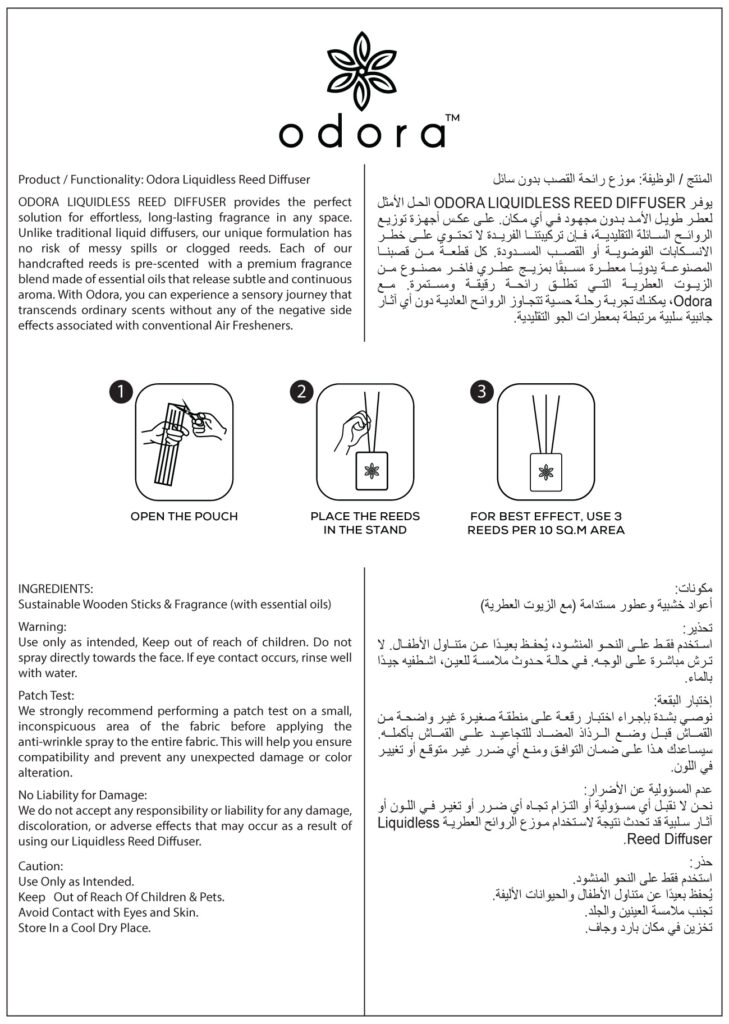 odora™

Product / Functionality: Odora Liquidless Reed Diffuser

ODORA LIQUIDLESS REED DIFFUSER provides the perfect solution for effortless, long-lasting fragrance in any space. Unlike traditional liquid diffusers, our unique formulation has no risk of messy spills or clogged reeds. Each of our handcrafted reeds is pre-scented with a premium fragrance blend made of essential oils that release subtle and continuous aroma. With Odora, you can experience a sensory journey that transcends ordinary scents without any of the negative side effects associated with conventional Air Fresheners.

المنتج / الوظيفة: موزع رائحة القصب بدون سائل

يوفر ODORA LIQUIDLESS REED DIFFUSER الحل الأمثل لعطر طويل الأمد بدون مجهود في أي مكان. على عكس أجهزة توزيع الروائح السائلة التقليدية، فإن تركيبتنا الفريدة لا تحتوي على خطر الانسكابات الفوضوية أو القصب المسدودة. كل قطعة من قصبنا المصنوعة يدويًا معطرة مسبقًا بمزيج عطري فاخر مصنوع من الزيوت العطرية التي تطلق رائحة رقيقة ومستمرة. مع Odora، يمكنك تجربة رحلة حسية تتجاوز الروائح العادية دون أي آثار جانبية سلبية مرتبطة بمعطرات الجو التقليدية.

1
OPEN THE POUCH

2
PLACE THE REEDS IN THE STAND

3
FOR BEST EFFECT, USE 3 REEDS PER 10 SQ.M AREA

INGREDIENTS:
Sustainable Wooden Sticks & Fragrance (with essential oils)

Warning:
Use only as intended, Keep out of reach of children. Do not spray directly towards the face. If eye contact occurs, rinse well with water.

Patch Test:
We strongly recommend performing a patch test on a small, inconspicuous area of the fabric before applying the anti-wrinkle spray to the entire fabric. This will help you ensure compatibility and prevent any unexpected damage or color alteration.

No Liability for Damage:
We do not accept any responsibility or liability for any damage, discoloration, or adverse effects that may occur as a result of using our Liquidless Reed Diffuser.

Caution:
Use Only as Intended.
Keep Out of Reach Of Children & Pets.
Avoid Contact with Eyes and Skin.
Store In a Cool Dry Place.

مكونات:
أعواد خشبية وعطور مستدامة (مع الزيوت العطرية)

تحذير:
استخدم فقط على النحو المنشود، يُحفظ بعيدًا عن متناول الأطفال. لا ترش مباشرة على الوجه. في حالة حدوث ملامسة للعين، اشطفيه جيدًا بالماء.

إختبار البقعة:
نوصي بشدة بإجراء اختبار رقعة على منطقة صغيرة غير واضحة من القماش قبل وضع الرذاذ المضاد للتجاعيد على القماش بأكمله. سيساعدك هذا على ضمان التوافق ومنع أي ضرر غير متوقع أو تغيير في اللون.

عدم المسؤولية عن الأضرار:
نحن لا نقبل أي مسؤولية أو التزام تجاه أي ضرر أو تغير في اللون أو آثار سلبية قد تحدث نتيجة لاستخدام موزع الروائح العطرية Liquidless Reed Diffuser.

حذر:
استخدم فقط على النحو المنشود.
يُحفظ بعيدًا عن متناول الأطفال والحيوانات الأليفة.
تجنب ملامسة العينين والجلد.
تخزين في مكان بارد وجاف.